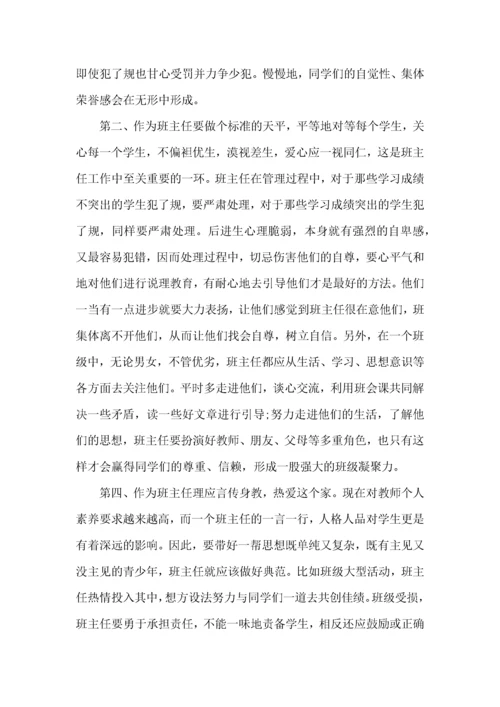 即使犯了规也甘心受罚并力争少犯。慢慢地，同学们的自觉性、集体荣誉感会在无形中形成。

第二、作为班主任要做个标准的天平，平等地对等每个学生，关心每一个学生，不偏袒优生，漠视差生，爱心应一视同仁，这是班主任工作中至关重要的一环。班主任在管理过程中，对于那些学习成绩不突出的学生犯了规，要严肃处理，对于那些学习成绩突出的学生犯了规，同样要严肃处理。后进生心理脆弱，本身就有强烈的自卑感，又最容易犯错，因而处理过程中，切忌伤害他们的自尊，要心平气和地对他们进行说理教育，有耐心地去引导他们才是最好的方法。他们一当有一点进步就要大力表扬，让他们感觉到班主任很在意他们，班集体离不开他们，从而让他们找会自尊，树立自信。另外，在一个班级中，无论男女，不管优劣，班主任都应从生活、学习、思想意识等各方面去关注他们。平时多走进他们，谈心交流，利用班会课共同解决一些矛盾，读一些好文章进行引导;努力走进他们的生活，了解他们的思想，班主任要扮演好教师、朋友、父母等多重角色，也只有这样才会赢得同学们的尊重、信赖，形成一股强大的班级凝聚力。

第四、作为班主任理应言传身教，热爱这个家。现在对教师个人素养要求越来越高，而一个班主任的一言一行，人格人品对学生更是有着深远的影响。因此，要带好一帮思想既单纯又复杂，既有主见又没主见的青少年，班主任就应该做好典范。比如班级大型活动，班主任热情投入其中，想方设法努力与同学们一道去共创佳绩。班级受损，班主任要勇于承担责任，不能一味地责备学生，相反还应鼓励或正确